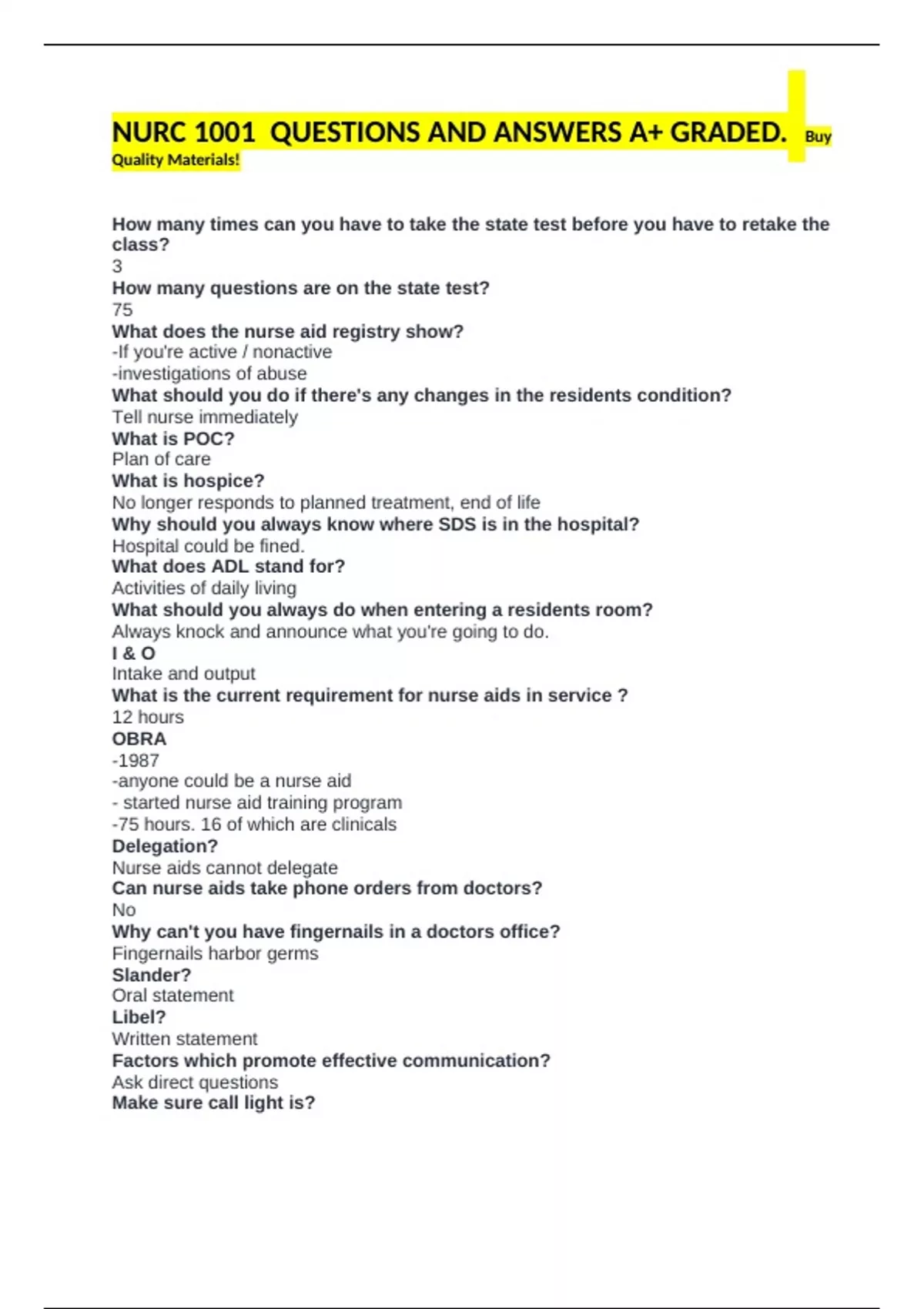 NURC 1001 QUESTIONS AND ANSWERS A+ GRADED. Buy Quality Materials!

How many times can you have to take the state test before you have to retake the class?
3
How many questions are on the state test?
75
What does the nurse aid registry show?
-If you're active / nonactive
-investigations of abuse
What should you do if there's any changes in the residents condition?
Tell nurse immediately
What is POC?
Plan of care
What is hospice?
No longer responds to planned treatment, end of life
Why should you always know where SDS is in the hospital?
Hospital could be fined.
What does ADL stand for?
Activities of daily living
What should you always do when entering a residents room?
Always knock and announce what you're going to do.
I & O
Intake and output
What is the current requirement for nurse aids in service ?
12 hours
OBRA
-1987
-anyone could be a nurse aid
- started nurse aid training program
-75 hours. 16 of which are clinicals
Delegation?
Nurse aids cannot delegate
Can nurse aids take phone orders from doctors?
No
Why can't you have fingernails in a doctors office?
Fingernails harbor germs
Slander?
Oral statement
Libel?
Written statement
Factors which promote effective communication?
Ask direct questions
Make sure call light is?